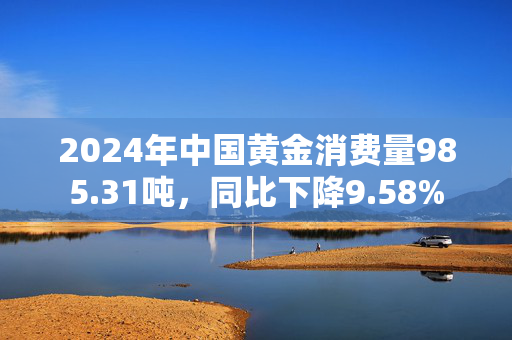 2024年中国黄金消费量985.31吨，同比下降9.58%